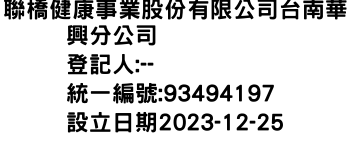 聯橋健康事業股份有限公司台南華興分公司
登記人:--
統一編號:93494197
設立日期2023-12-25